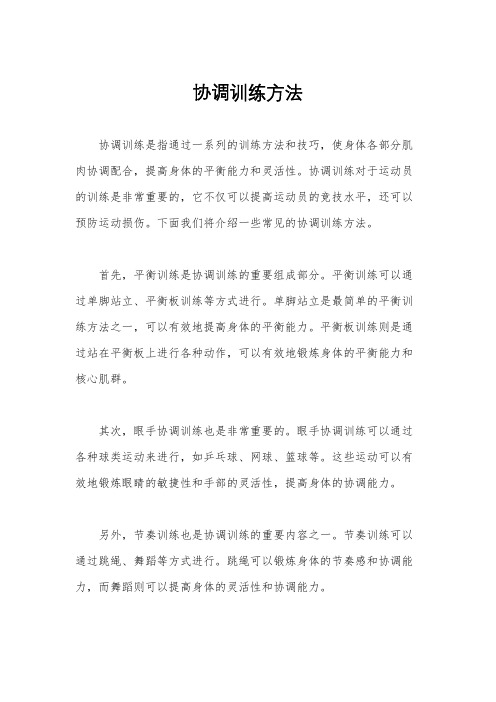 协调训练方法

协调训练是指通过一系列的训练方法和技巧，使身体各部分肌肉协调配合，提高身体的平衡能力和灵活性。协调训练对于运动员的训练是非常重要的，它不仅可以提高运动员的竞技水平，还可以预防运动损伤。下面我们将介绍一些常见的协调训练方法。

首先，平衡训练是协调训练的重要组成部分。平衡训练可以通过单脚站立、平衡板训练等方式进行。单脚站立是最简单的平衡训练方法之一，可以有效地提高身体的平衡能力。平衡板训练则是通过站在平衡板上进行各种动作，可以有效地锻炼身体的平衡能力和核心肌群。

其次，眼手协调训练也是非常重要的。眼手协调训练可以通过各种球类运动来进行，如乒乓球、网球、篮球等。这些运动可以有效地锻炼眼睛的敏捷性和手部的灵活性，提高身体的协调能力。

另外，节奏训练也是协调训练的重要内容之一。节奏训练可以通过跳绳、舞蹈等方式进行。跳绳可以锻炼身体的节奏感和协调能力，而舞蹈则可以提高身体的灵活性和协调能力。